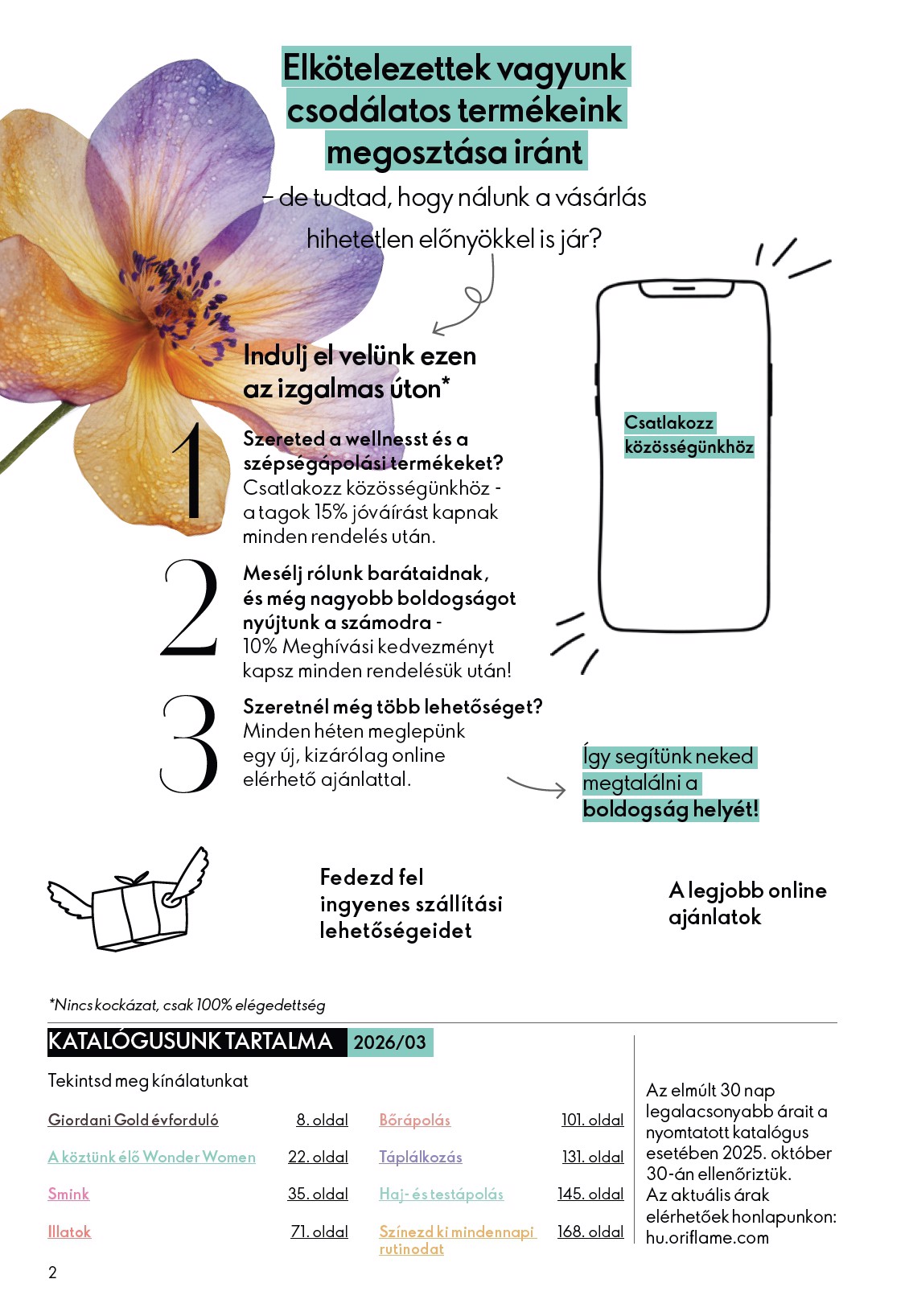 Elkötelezettek vagyunk csodálatos termékeink megosztása iránt

– de tudtad, hogy nálunk a vásárlás hihetetlen előnyökkel is jár?

Indulj el velünk ezen az izgalmas úton*

1 Szereted a wellnesst és a szépségápolási termékeket? Csatlakozz közösségünkhöz - a tagok 15% jóváírást kapnak minden rendelés után.

2 Mesélj rólunk barátaidnak, és még nagyobb boldogságot nyújtunk a számodra - 10% Meghívási kedvezményt kapsz minden rendelésük után!

3 Szeretnél még több lehetőséget? Minden héten meglepünk egy új, kizárólag online elérhető ajánlattal.

Csatlakozz közösségünkhöz

Így segítünk neked megtalálni a boldogság helyét!

Fedezd fel ingyenes szállítási lehetőségeidet

A legjobb online ajánlatok

*Nincs kockázat, csak 100% elégedettség

KATALÓGUSUNK TARTALMA 2026/03

Tekintsd meg kínálatunkat

| | | | |
|---|---|---|---|
| Giordani Gold évforduló | 8. oldal | Bőrápolás | 101. oldal |
| A köztünk élő Wonder Women | 22. oldal | Táplálkozás | 131. oldal |
| Smink | 35. oldal | Haj- és testápolás | 145. oldal |
| Illatok | 71. oldal | Színezd ki mindennapi rutinodat | 168. oldal |

Az elmúlt 30 nap legalacsonyabb árait a nyomtatott katalógus esetében 2025. október 30-án ellenőriztük. Az aktuális árak elérhetőek honlapunkon: hu.oriflame.com

2